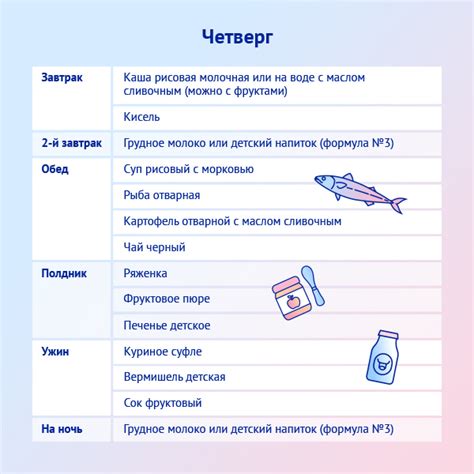 Четверг

| | |
|---|---|
| Завтрак | Каша рисовая молочная или на воде с маслом сливочным (можно с фруктами) |
| | Кисель |
| 2-й завтрак | Грудное молоко или детский напиток (формула №3) |
| Обед | Суп рисовый с морковью |
| | Рыба отварная |
| | Картофель отварной с маслом сливочным |
| | Чай черный |
| Полдник | Ряженка |
| | Фруктовое пюре |
| | Печенье детское |
| Ужин | Куриное суфле |
| | Вермишель детская |
| | Сок фруктовый |
| На ночь | Грудное молоко или детский напиток (формула №3) |